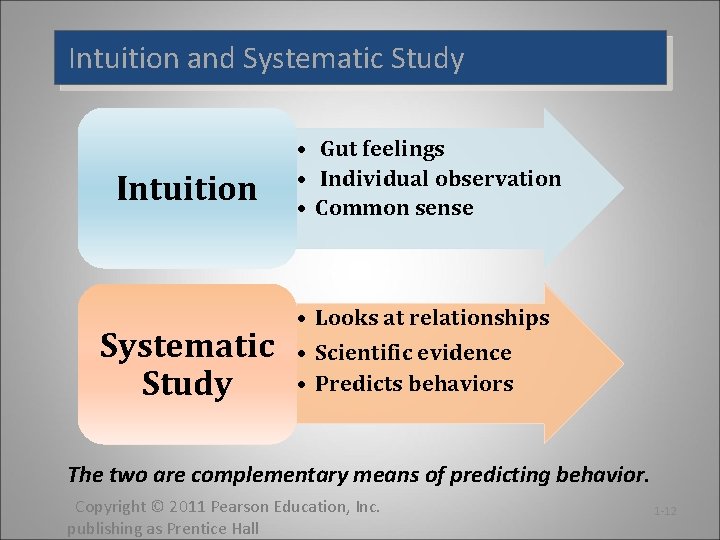 Intuition and Systematic Study

Intuition

• Gut feelings
• Individual observation
• Common sense

Systematic Study

• Looks at relationships
• Scientific evidence
• Predicts behaviors

The two are complementary means of predicting behavior.

Copyright © 2011 Pearson Education, Inc. publishing as Prentice Hall

1-12